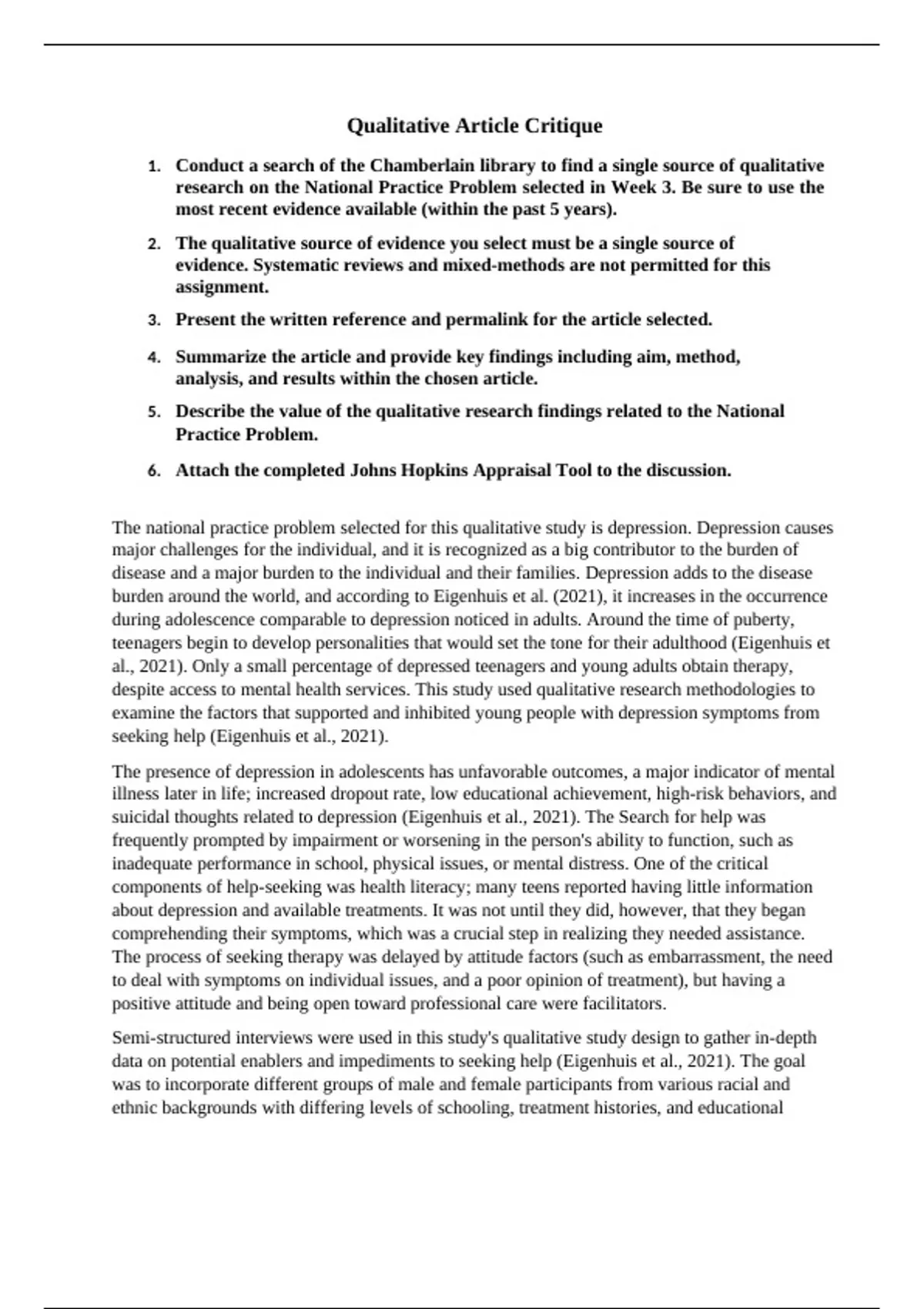 Qualitative Article Critique

1. Conduct a search of the Chamberlain library to find a single source of qualitative research on the National Practice Problem selected in Week 3. Be sure to use the most recent evidence available (within the past 5 years).

2. The qualitative source of evidence you select must be a single source of evidence. Systematic reviews and mixed-methods are not permitted for this assignment.

3. Present the written reference and permalink for the article selected.

4. Summarize the article and provide key findings including aim, method, analysis, and results within the chosen article.

5. Describe the value of the qualitative research findings related to the National Practice Problem.

6. Attach the completed Johns Hopkins Appraisal Tool to the discussion.

The national practice problem selected for this qualitative study is depression. Depression causes major challenges for the individual, and it is recognized as a big contributor to the burden of disease and a major burden to the individual and their families. Depression adds to the disease burden around the world, and according to Eigenhuis et al. (2021), it increases in the occurrence during adolescence comparable to depression noticed in adults. Around the time of puberty, teenagers begin to develop personalities that would set the tone for their adulthood (Eigenhuis et al., 2021). Only a small percentage of depressed teenagers and young adults obtain therapy, despite access to mental health services. This study used qualitative research methodologies to examine the factors that supported and inhibited young people with depression symptoms from seeking help (Eigenhuis et al., 2021).

The presence of depression in adolescents has unfavorable outcomes, a major indicator of mental illness later in life; increased dropout rate, low educational achievement, high-risk behaviors, and suicidal thoughts related to depression (Eigenhuis et al., 2021). The Search for help was frequently prompted by impairment or worsening in the person's ability to function, such as inadequate performance in school, physical issues, or mental distress. One of the critical components of help-seeking was health literacy; many teens reported having little information about depression and available treatments. It was not until they did, however, that they began comprehending their symptoms, which was a crucial step in realizing they needed assistance. The process of seeking therapy was delayed by attitude factors (such as embarrassment, the need to deal with symptoms on individual issues, and a poor opinion of treatment), but having a positive attitude and being open toward professional care were facilitators.

Semi-structured interviews were used in this study's qualitative study design to gather in-depth data on potential enablers and impediments to seeking help (Eigenhuis et al., 2021). The goal was to incorporate different groups of male and female participants from various racial and ethnic backgrounds with differing levels of schooling, treatment histories, and educational